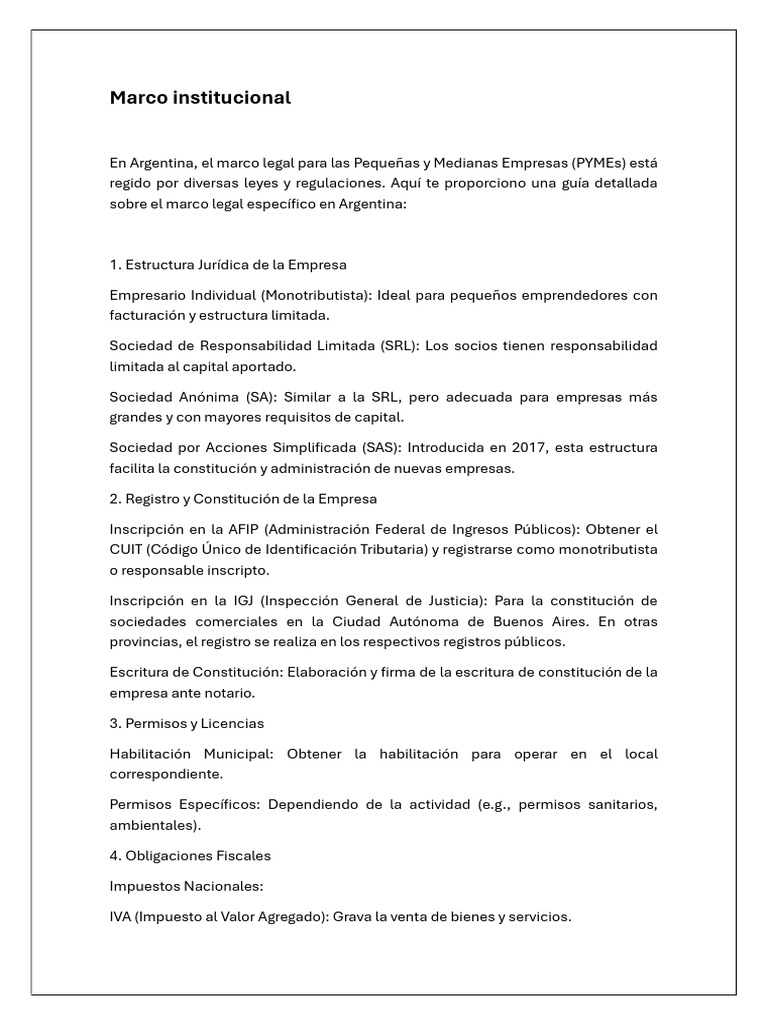 Marco institucional

En Argentina, el marco legal para las Pequeñas y Medianas Empresas (PYMEs) está regido por diversas leyes y regulaciones. Aquí te proporciono una guía detallada sobre el marco legal específico en Argentina:

1. Estructura Jurídica de la Empresa

Empresario Individual (Monotributista): Ideal para pequeños emprendedores con facturación y estructura limitada.

Sociedad de Responsabilidad Limitada (SRL): Los socios tienen responsabilidad limitada al capital aportado.

Sociedad Anónima (SA): Similar a la SRL, pero adecuada para empresas más grandes y con mayores requisitos de capital.

Sociedad por Acciones Simplificada (SAS): Introducida en 2017, esta estructura facilita la constitución y administración de nuevas empresas.

2. Registro y Constitución de la Empresa

Inscripción en la AFIP (Administración Federal de Ingresos Públicos): Obtener el CUIT (Código Único de Identificación Tributaria) y registrarse como monotributista o responsable inscripto.

Inscripción en la IGJ (Inspección General de Justicia): Para la constitución de sociedades comerciales en la Ciudad Autónoma de Buenos Aires. En otras provincias, el registro se realiza en los respectivos registros públicos.

Escritura de Constitución: Elaboración y firma de la escritura de constitución de la empresa ante notario.

3. Permisos y Licencias

Habilitación Municipal: Obtener la habilitación para operar en el local correspondiente.

Permisos Específicos: Dependiendo de la actividad (e.g., permisos sanitarios, ambientales).

4. Obligaciones Fiscales

Impuestos Nacionales:

IVA (Impuesto al Valor Agregado): Grava la venta de bienes y servicios.